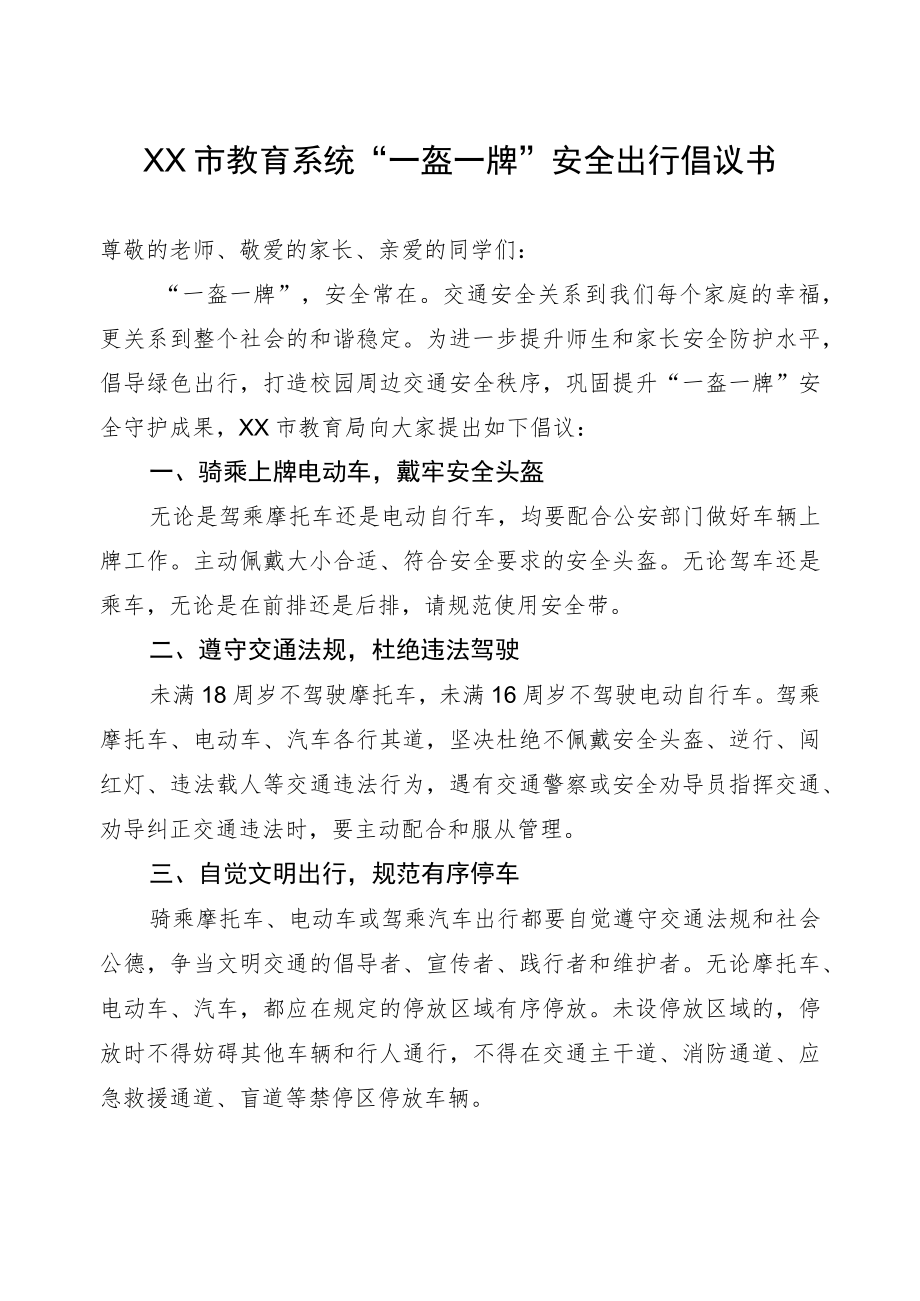 XX市教育系统“一盔一牌”安全出行倡议书

尊敬的老师、敬爱的家长、亲爱的同学们：

“一盔一牌”，安全常在。交通安全关系到我们每个家庭的幸福，更关系到整个社会的和谐稳定。为进一步提升师生和家长安全防护水平，倡导绿色出行，打造校园周边交通安全秩序，巩固提升“一盔一牌”安全守护成果，XX市教育局向大家提出如下倡议：

一、骑乘上牌电动车，戴牢安全头盔

无论是驾乘摩托车还是电动自行车，均要配合公安部门做好车辆上牌工作。主动佩戴大小合适、符合安全要求的安全头盔。无论驾车还是乘车，无论是在前排还是后排，请规范使用安全带。

二、遵守交通法规，杜绝违法驾驶

未满18周岁不驾驶摩托车，未满16周岁不驾驶电动自行车。驾乘摩托车、电动车、汽车各行其道，坚决杜绝不佩戴安全头盔、逆行、闯红灯、违法载人等交通违法行为，遇有交通警察或安全劝导员指挥交通、劝导纠正交通违法时，要主动配合和服从管理。

三、自觉文明出行，规范有序停车

骑乘摩托车、电动车或驾乘汽车出行都要自觉遵守交通法规和社会公德，争当文明交通的倡导者、宣传者、践行者和维护者。无论摩托车、电动车、汽车，都应在规定的停放区域有序停放。未设停放区域的，停放时不得妨碍其他车辆和行人通行，不得在交通主干道、消防通道、应急救援通道、盲道等禁停区停放车辆。